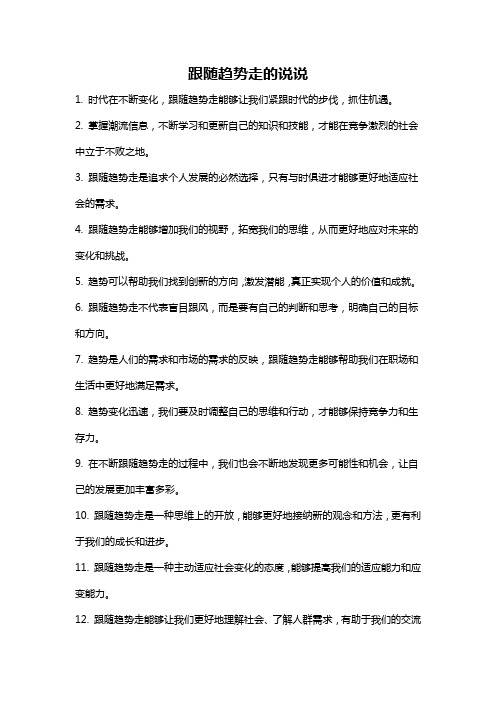 跟随趋势走的说说

1. 时代在不断变化，跟随趋势走能够让我们紧跟时代的步伐，抓住机遇。

2. 掌握潮流信息，不断学习和更新自己的知识和技能，才能在竞争激烈的社会中立于不败之地。

3. 跟随趋势走是追求个人发展的必然选择，只有与时俱进才能够更好地适应社会的需求。

4. 跟随趋势走能够增加我们的视野，拓宽我们的思维，从而更好地应对未来的变化和挑战。

5. 趋势可以帮助我们找到创新的方向，激发潜能，真正实现个人的价值和成就。

6. 跟随趋势走不代表盲目跟风，而是要有自己的判断和思考，明确自己的目标和方向。

7. 趋势是人们的需求和市场的需求的反映，跟随趋势走能够帮助我们在职场和生活中更好地满足需求。

8. 趋势变化迅速，我们要及时调整自己的思维和行动，才能够保持竞争力和生存力。

9. 在不断跟随趋势走的过程中，我们也会不断地发现更多可能性和机会，让自己的发展更加丰富多彩。

10. 跟随趋势走是一种思维上的开放，能够更好地接纳新的观念和方法，更有利于我们的成长和进步。

11. 跟随趋势走是一种主动适应社会变化的态度，能够提高我们的适应能力和应变能力。

12. 跟随趋势走能够让我们更好地理解社会、了解人群需求，有助于我们的交流